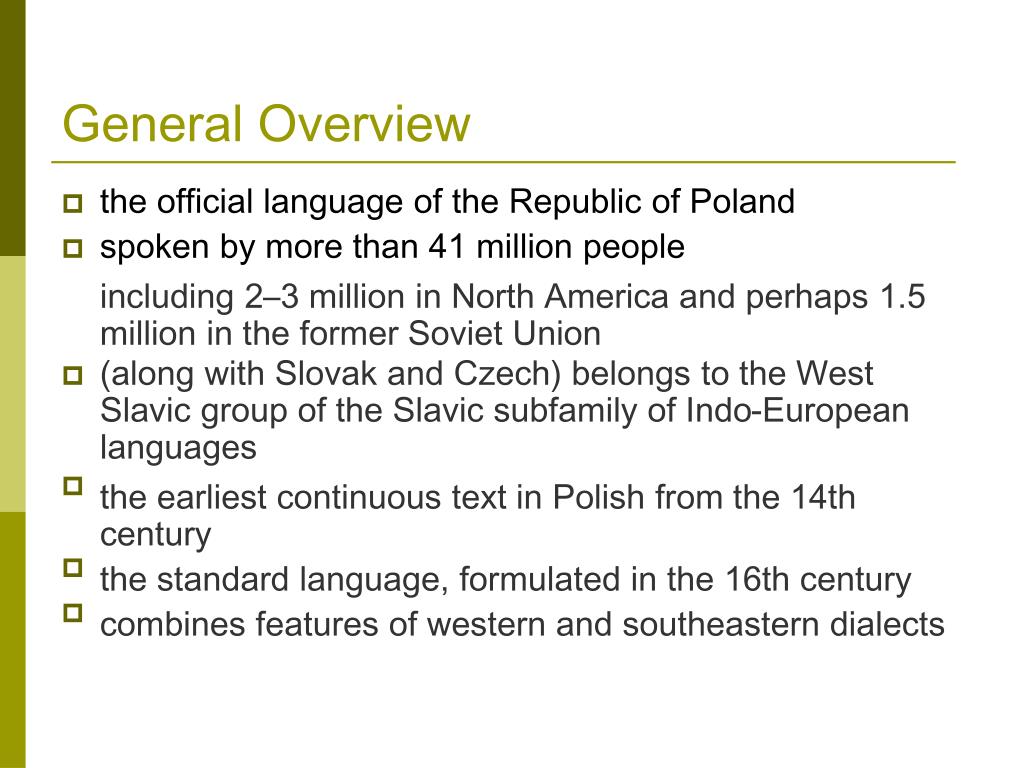 General Overview

the official language of the Republic of Poland

spoken by more than 41 million people

including 2–3 million in North America and perhaps 1.5 million in the former Soviet Union

(along with Slovak and Czech) belongs to the West Slavic group of the Slavic subfamily of Indo-European languages

the earliest continuous text in Polish from the 14th century

the standard language, formulated in the 16th century

combines features of western and southeastern dialects